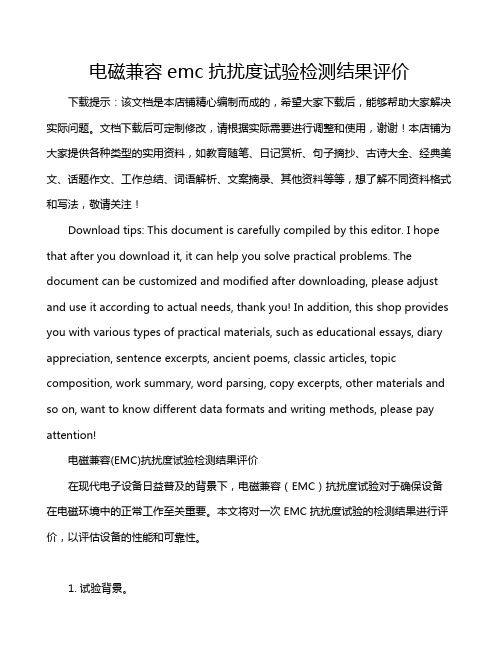 电磁兼容 emc 抗扰度试验检测结果评价

下载提示：该文档是本店铺精心编制而成的，希望大家下载后，能够帮助大家解决实际问题。文档下载后可定制修改，请根据实际需要进行调整和使用，谢谢！本店铺为大家提供各种类型的实用资料，如教育随笔、日记赏析、句子摘抄、古诗大全、经典美文、话题作文、工作总结、词语解析、文案摘录、其他资料等等，想了解不同资料格式和写法，敬请关注！

Download tips: This document is carefully compiled by this editor. I hope that after you download it, it can help you solve practical problems. The document can be customized and modified after downloading, please adjust and use it according to actual needs, thank you! In addition, this shop provides you with various types of practical materials, such as educational essays, diary appreciation, sentence excerpts, ancient poems, classic articles, topic composition, work summary, word parsing, copy excerpts, other materials and so on, want to know different data formats and writing methods, please pay attention!

电磁兼容(EMC)抗扰度试验检测结果评价

在现代电子设备日益普及的背景下，电磁兼容（EMC）抗扰度试验对于确保设备在电磁环境中的正常工作至关重要。本文将对一次 EMC 抗扰度试验的检测结果进行评价，以评估设备的性能和可靠性。

1. 试验背景。